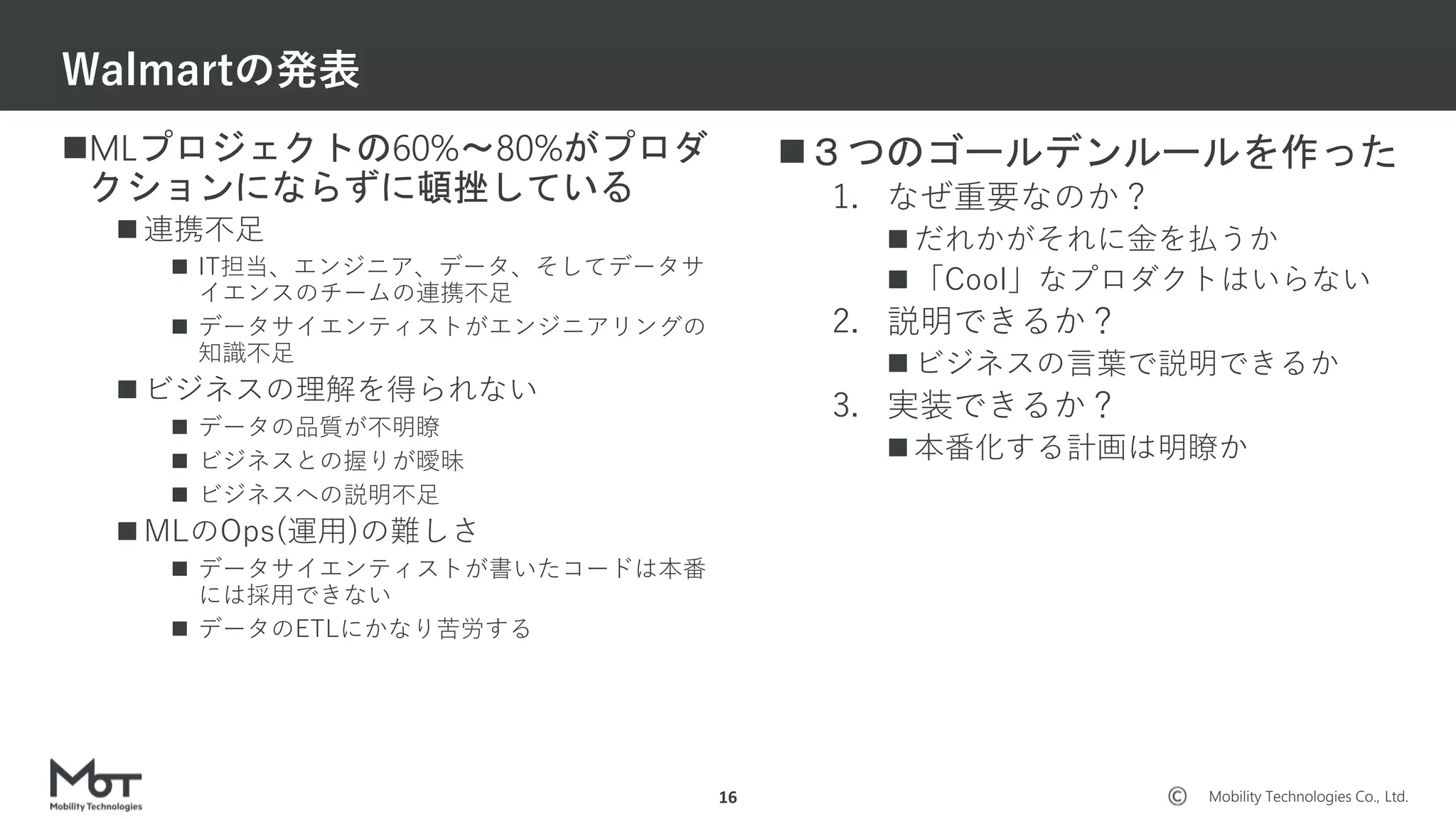 Walmartの発表

■MLプロジェクトの60%〜80%がプロダクションにならずに頓挫している

■連携不足

■ IT担当、エンジニア、データ、そしてデータサイエンスのチームの連携不足

■ データサイエンティストがエンジニアリングの知識不足

■ビジネスの理解を得られない

■ データの品質が不明瞭

■ ビジネスとの握りが曖昧

■ ビジネスへの説明不足

■MLのOps(運用)の難しさ

■ データサイエンティストが書いたコードは本番には採用できない

■ データのETLにかなり苦労する

■３つのゴールデンルールを作った

1. なぜ重要なのか？

■だれかがそれに金を払うか

■「Cool」なプロダクトはいらない

2. 説明できるか？

■ビジネスの言葉で説明できるか

3. 実装できるか？

■本番化する計画は明瞭か

MoT
Mobility Technologies

16

© Mobility Technologies Co., Ltd.